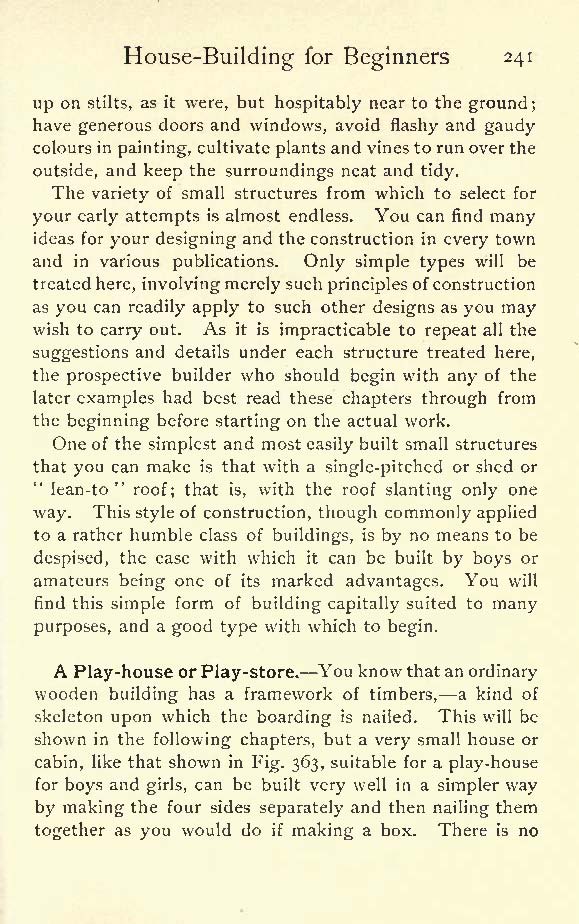 House-Building for Beginners 241

up on stilts, as it were, but hospitably near to the ground; have generous doors and windows, avoid flashy and gaudy colours in painting, cultivate plants and vines to run over the outside, and keep the surroundings neat and tidy.

The variety of small structures from which to select for your early attempts is almost endless. You can find many ideas for your designing and the construction in every town and in various publications. Only simple types will be treated here, involving merely such principles of construction as you can readily apply to such other designs as you may wish to carry out. As it is impracticable to repeat all the suggestions and details under each structure treated here, the prospective builder who should begin with any of the later examples had best read these chapters through from the beginning before starting on the actual work.

One of the simplest and most easily built small structures that you can make is that with a single-pitched or shed or "lean-to" roof; that is, with the roof slanting only one way. This style of construction, though commonly applied to a rather humble class of buildings, is by no means to be despised, the ease with which it can be built by boys or amateurs being one of its marked advantages. You will find this simple form of building capitally suited to many purposes, and a good type with which to begin.

A Play-house or Play-store.—You know that an ordinary wooden building has a framework of timbers,—a kind of skeleton upon which the boarding is nailed. This will be shown in the following chapters, but a very small house or cabin, like that shown in Fig. 363, suitable for a play-house for boys and girls, can be built very well in a simpler way by making the four sides separately and then nailing them together as you would do if making a box. There is no